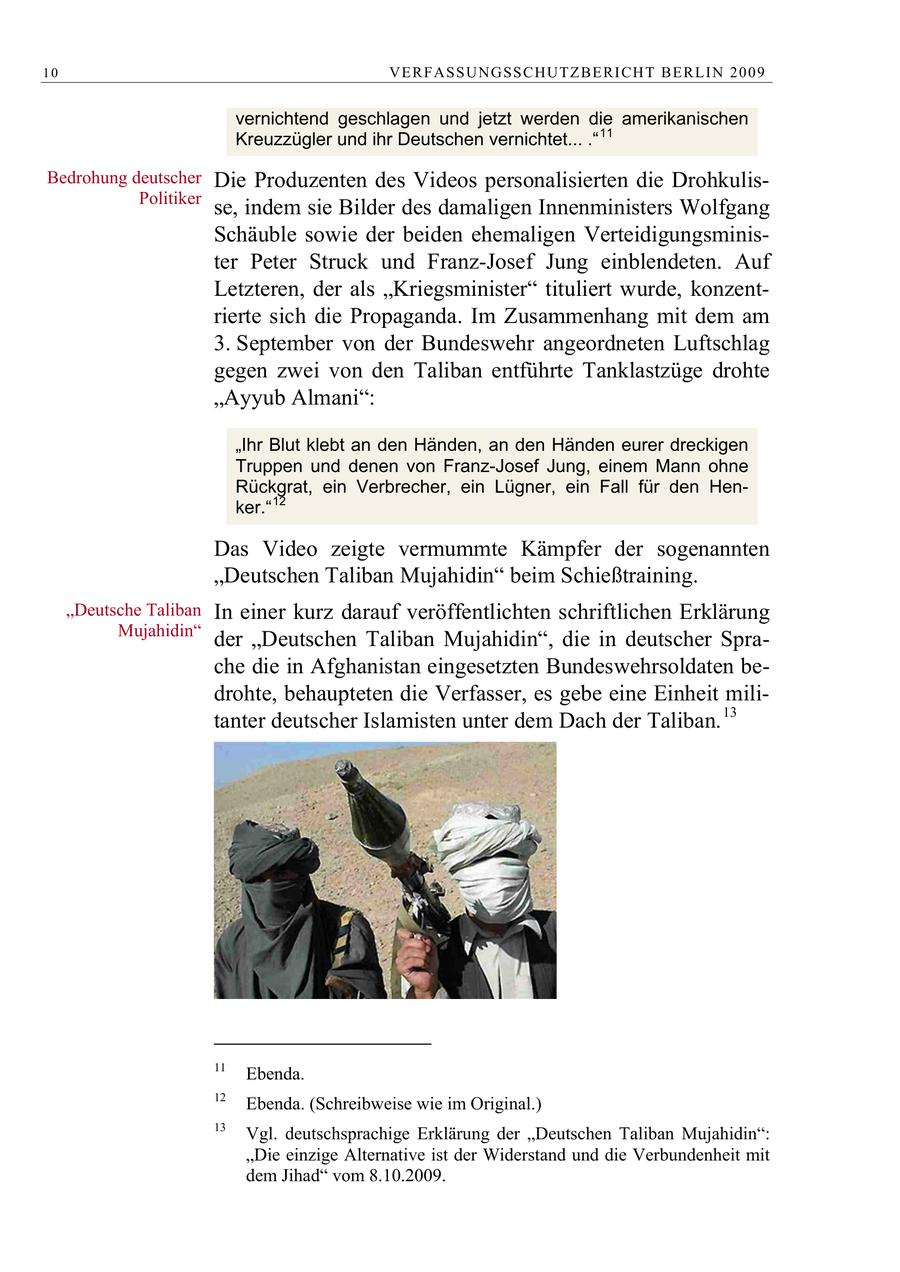 10 VERFASSUNGSSCHUTZBERICHT BERLIN 2009

vernichtend geschlagen und jetzt werden die amerikanischen Kreuzzügler und ihr Deutschen vernichtet... .“$^{11}$

Bedrohung deutscher Politiker

Die Produzenten des Videos personalisierten die Drohkulisse, indem sie Bilder des damaligen Innenministers Wolfgang Schäuble sowie der beiden ehemaligen Verteidigungsminister Peter Struck und Franz-Josef Jung einblendeten. Auf Letzteren, der als „Kriegsminister“ tituliert wurde, konzentrierte sich die Propaganda. Im Zusammenhang mit dem am 3. September von der Bundeswehr angeordneten Luftschlag gegen zwei von den Taliban entführte Tanklastzüge drohte „Ayyub Almani“:

„Ihr Blut klebt an den Händen, an den Händen eurer dreckigen Truppen und denen von Franz-Josef Jung, einem Mann ohne Rückgrat, ein Verbrecher, ein Lügner, ein Fall für den Henker.“$^{12}$

Das Video zeigte vermummte Kämpfer der sogenannten „Deutschen Taliban Mujahidin“ beim Schießtraining.

„Deutsche Taliban Mujahidin“

In einer kurz darauf veröffentlichten schriftlichen Erklärung der „Deutschen Taliban Mujahidin“, die in deutscher Sprache die in Afghanistan eingesetzten Bundeswehrsoldaten bedrohte, behaupteten die Verfasser, es gebe eine Einheit militanter deutscher Islamisten unter dem Dach der Taliban.$^{13}$

$^{11}$ Ebenda.

$^{12}$ Ebenda. (Schreibweise wie im Original.)

$^{13}$ Vgl. deutschsprachige Erklärung der „Deutschen Taliban Mujahidin“: „Die einzige Alternative ist der Widerstand und die Verbundenheit mit dem Jihad“ vom 8.10.2009.